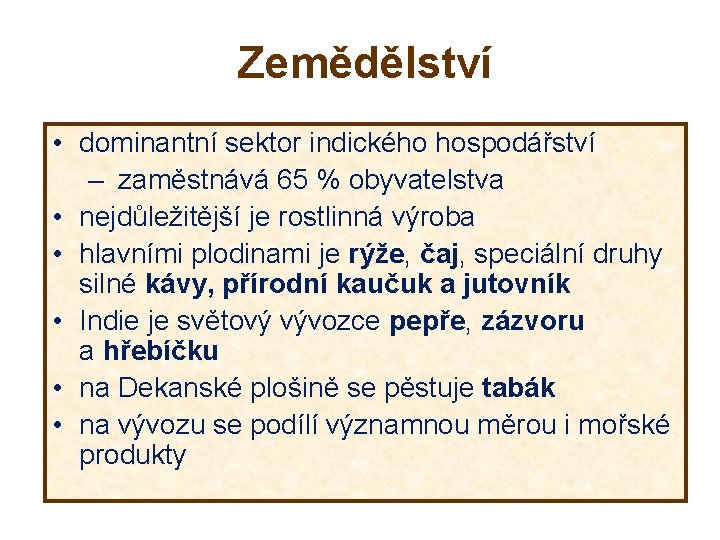 Zemědělství

• dominantní sektor indického hospodářství
– zaměstnává 65 % obyvatelstva
• nejdůležitější je rostlinná výroba
• hlavními plodinami je rýže, čaj, speciální druhy silné kávy, přírodní kaučuk a jutovník
• Indie je světový vývozce pepře, zázvoru a hřebíčku
• na Dekanské plošině se pěstuje tabák
• na vývozu se podílí významnou měrou i mořské produkty